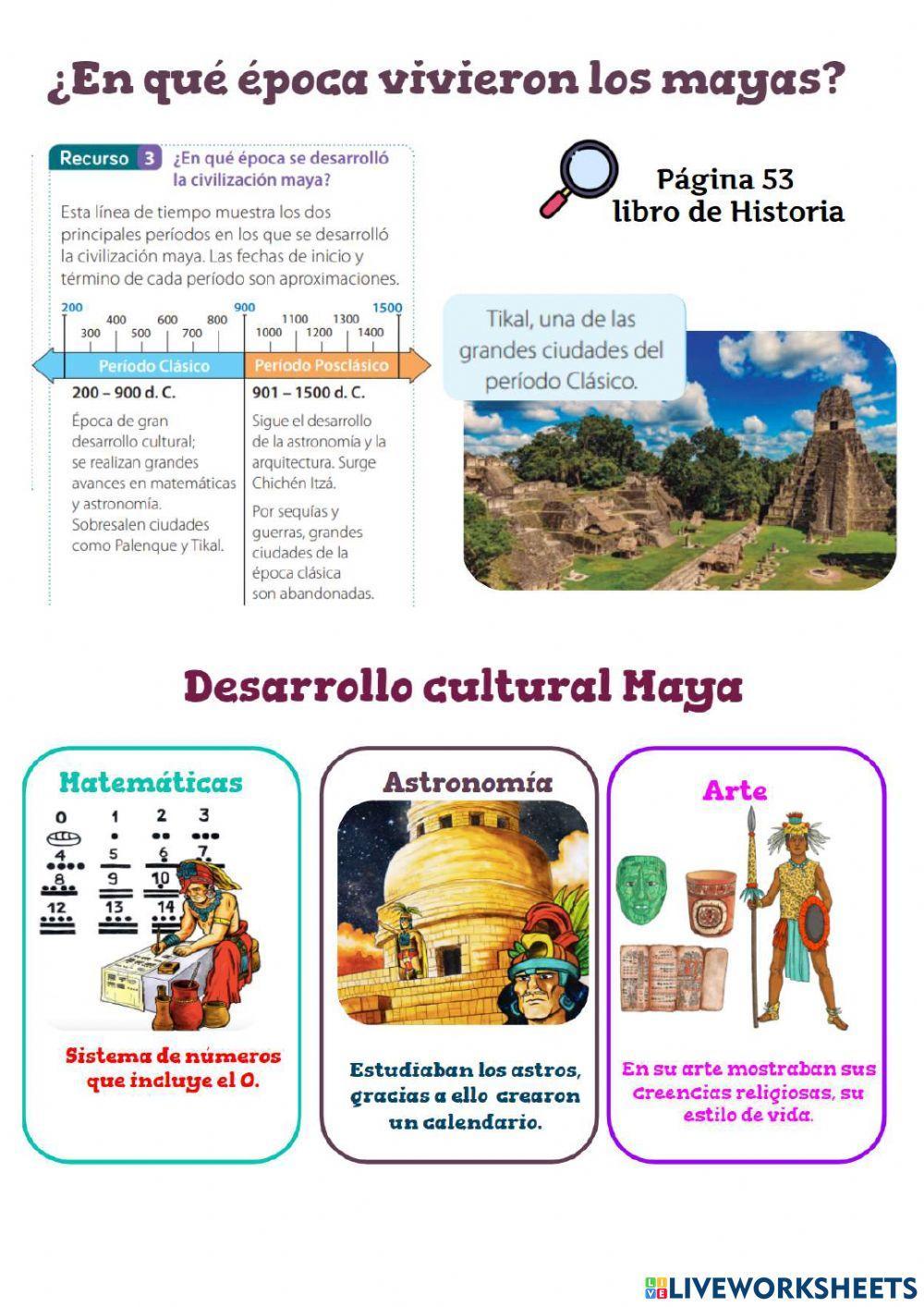 ¿En qué época vivieron los mayas?

Recurso 3 ¿En qué época se desarrolló la civilización maya?

Esta línea de tiempo muestra los dos principales períodos en los que se desarrolló la civilización maya. Las fechas de inicio y término de cada período son aproximaciones.

200 300 400 500 600 700 800 900 1000 1100 1200 1300 1400 1500

Período Clásico
Período Posclásico

200 – 900 d. C.
Época de gran desarrollo cultural; se realizan grandes avances en matemáticas y astronomía. Sobresalen ciudades como Palenque y Tikal.

901 – 1500 d. C.
Sigue el desarrollo de la astronomía y la arquitectura. Surge Chichén Itzá.

Por sequías y guerras, grandes ciudades de la época clásica son abandonadas.

Página 53
libro de Historia

Tikal, una de las grandes ciudades del período Clásico.

Desarrollo cultural Maya

Matemáticas
0 1 2 3 4 5 6 7 8 9 10 12 13 14
Sistema de números que incluye el 0.

Astronomía
Estudiaban los astros, gracias a ello crearon un calendario.

Arte
En su arte mostraban sus creencias religiosas, su estilo de vida.

LIVEWORKSHEETS